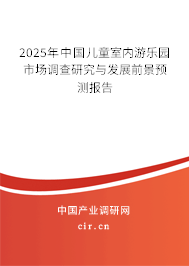 2025年中国儿童室内游乐园市场调查研究与发展前景预测报告

中国产业调研网

cir.cn